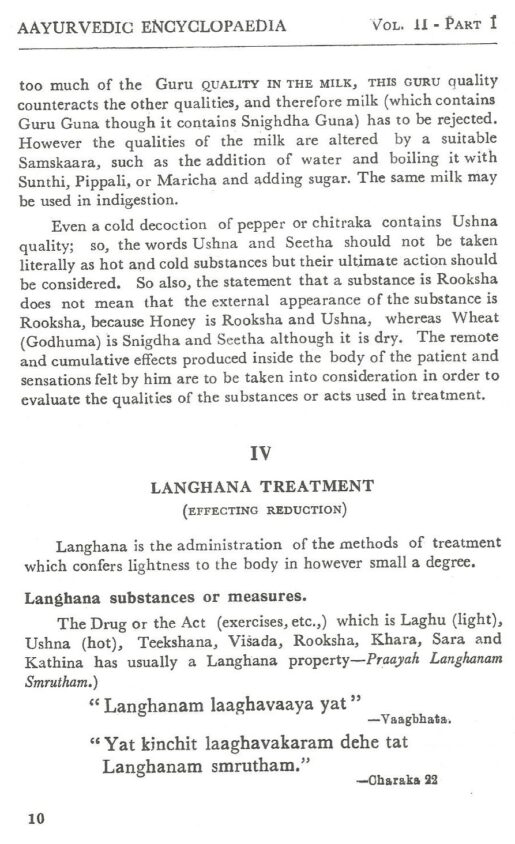 AAYURVEDIC ENCYCLOPAEDIA     VOL. II - PART I

too much of the Guru QUALITY IN THE MILK, THIS GURU quality counteracts the other qualities, and therefore milk (which contains Guru Guna though it contains Snighdha Guna) has to be rejected. However the qualities of the milk are altered by a suitable Samskaara, such as the addition of water and boiling it with Sunthi, Pippali, or Maricha and adding sugar. The same milk may be used in indigestion.

Even a cold decoction of pepper or chitraka contains Ushna quality; so, the words Ushna and Seetha should not be taken literally as hot and cold substances but their ultimate action should be considered. So also, the statement that a substance is Rooksha does not mean that the external appearance of the substance is Rooksha, because Honey is Rooksha and Ushna, whereas Wheat (Godhuma) is Snigdha and Seetha although it is dry. The remote and cumulative effects produced inside the body of the patient and sensations felt by him are to be taken into consideration in order to evaluate the qualities of the substances or acts used in treatment.

IV

LANGHANA TREATMENT

(EFFECTING REDUCTION)

Langhana is the administration of the methods of treatment which confers lightness to the body in however small a degree.

Langhana substances or measures.

The Drug or the Act (exercises, etc.,) which is Laghu (light), Ushna (hot), Teekshana, Viśada, Rooksha, Khara, Sara and Kathina has usually a Langhana property—Praayah Langhanam Smrutham.)

"Langhanam laaghavaaya yat"
—Vaagbhata.

"Yat kinchit laaghavakaram dehe tat Langhanam smrutham."
—Charaka 22

10